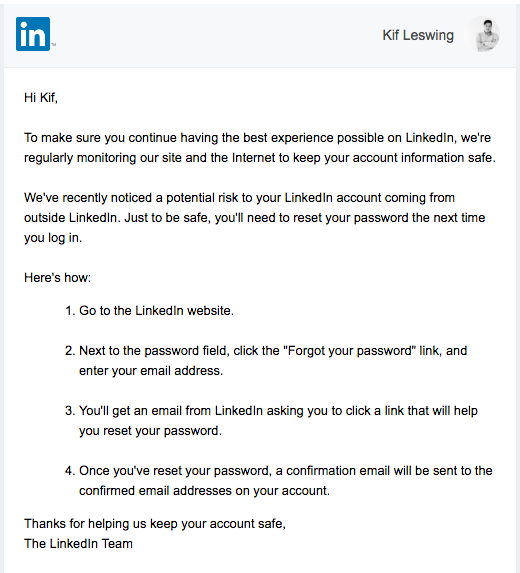 in

Kif Leswing

Hi Kif,

To make sure you continue having the best experience possible on LinkedIn, we're regularly monitoring our site and the Internet to keep your account information safe.

We've recently noticed a potential risk to your LinkedIn account coming from outside LinkedIn. Just to be safe, you'll need to reset your password the next time you log in.

Here's how:

1. Go to the LinkedIn website.

2. Next to the password field, click the "Forgot your password" link, and enter your email address.

3. You'll get an email from LinkedIn asking you to click a link that will help you reset your password.

4. Once you've reset your password, a confirmation email will be sent to the confirmed email addresses on your account.

Thanks for helping us keep your account safe,
The LinkedIn Team